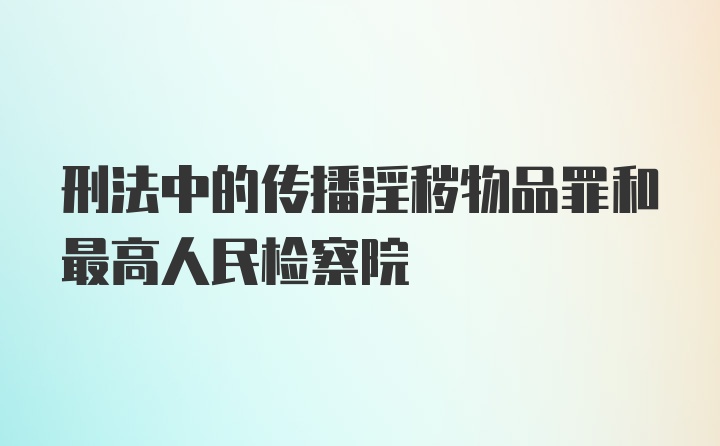 刑法中的传播淫秽物品罪和最高人民检察院